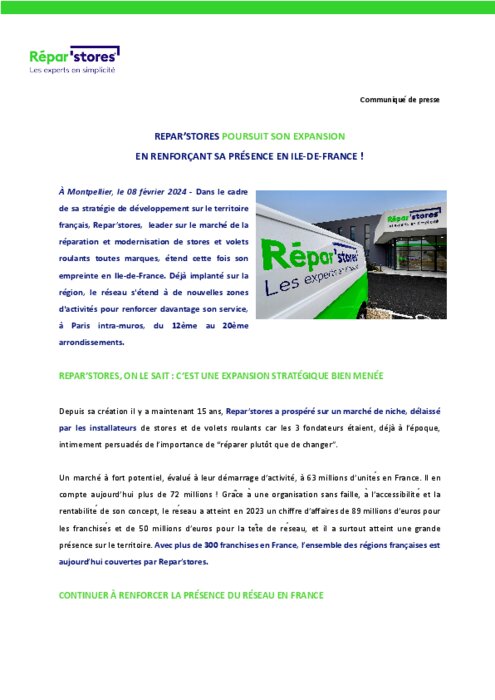 Répar'stores
Les experts en simplicité

Communiqué de presse

REPAR'STORES POURSUIT SON EXPANSION
EN RENFORÇANT SA PRÉSENCE EN ILE-DE-FRANCE !

À Montpellier, le 08 février 2024 - Dans le cadre de sa stratégie de développement sur le territoire français, Repar'stores, leader sur le marché de la réparation et modernisation de stores et volets roulants toutes marques, étend cette fois son empreinte en Ile-de-France. Déjà implanté sur la région, le réseau s'étend à de nouvelles zones d'activités pour renforcer davantage son service, à Paris intra-muros, du 12ème au 20ème arrondissements.

Répar'stores
Les experts en simplicité

Répar'stores
Les experts en simplicité

REPAR'STORES, ON LE SAIT : C'EST UNE EXPANSION STRATÉGIQUE BIEN MENÉE

Depuis sa création il y a maintenant 15 ans, Repar'stores a prospéré sur un marché de niche, délaissé par les installateurs de stores et de volets roulants car les 3 fondateurs étaient, déjà à l'époque, intimement persuadés de l'importance de "réparer plutôt que de changer".

Un marché à fort potentiel, évalué à leur démarrage d'activité, à 63 millions d'unités en France. Il en compte aujourd'hui plus de 72 millions ! Grâce à une organisation sans faille, à l'accessibilité et la rentabilité de son concept, le réseau a atteint en 2023 un chiffre d'affaires de 89 millions d'euros pour les franchisés et de 50 millions d'euros pour la tête de réseau, et il a surtout atteint une grande présence sur le territoire. Avec plus de 300 franchises en France, l'ensemble des régions françaises est aujourd'hui couvertes par Repar'stores.

CONTINUER À RENFORCER LA PRÉSENCE DU RÉSEAU EN FRANCE